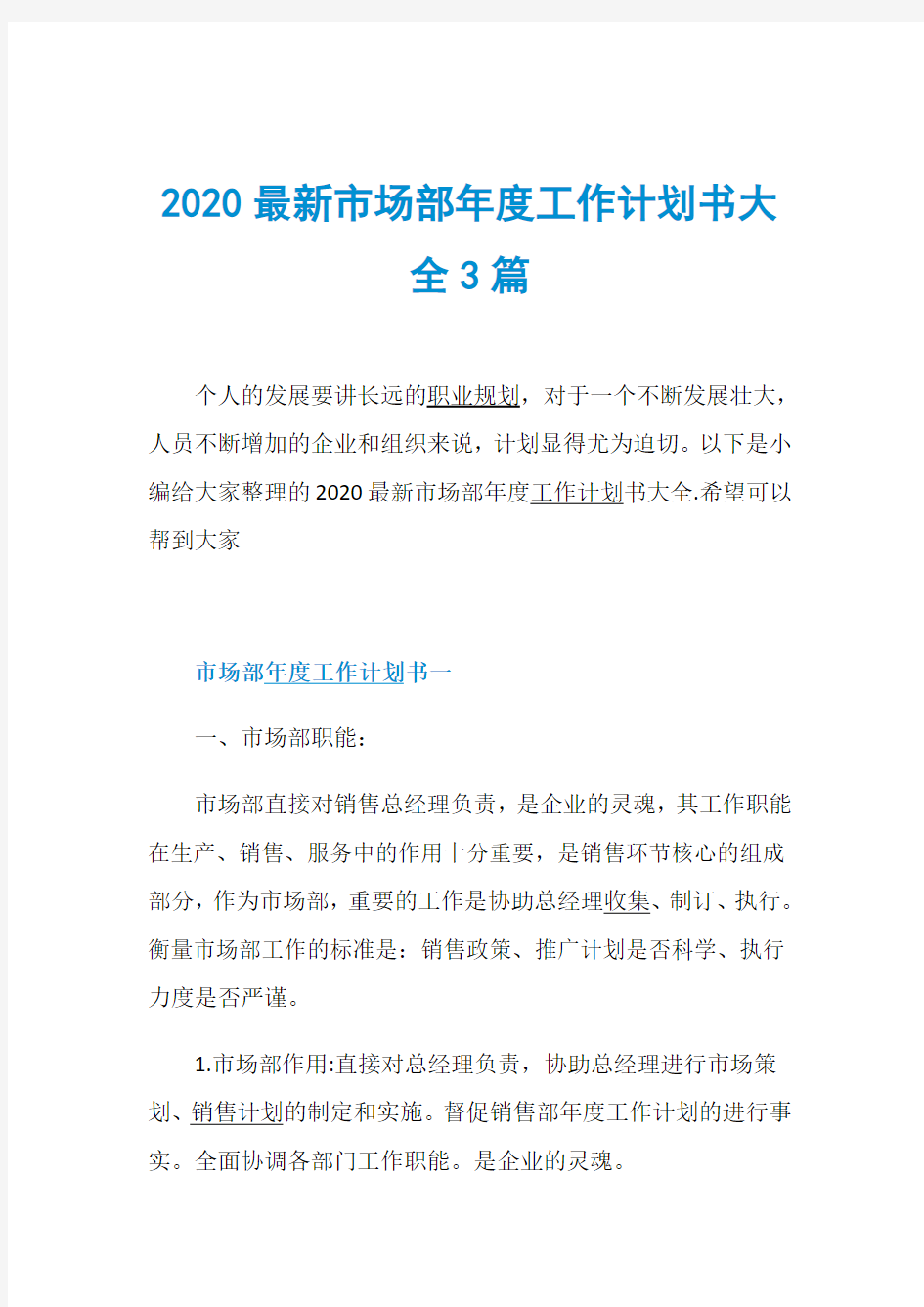 2020最新市场部年度工作计划书大全3篇

个人的发展要讲长远的职业规划，对于一个不断发展壮大，人员不断增加的企业和组织来说，计划显得尤为迫切。以下是小编给大家整理的2020最新市场部年度工作计划书大全.希望可以帮到大家

市场部年度工作计划书一

一、市场部职能：

市场部直接对销售总经理负责，是企业的灵魂，其工作职能在生产、销售、服务中的作用十分重要，是销售环节核心的组成部分，作为市场部，重要的工作是协助总经理收集、制订、执行。衡量市场部工作的标准是：销售政策、推广计划是否科学、执行力度是否严谨。

1.市场部作用:直接对总经理负责，协助总经理进行市场策划、销售计划的制定和实施。督促销售部年度工作计划的进行事实。全面协调各部门工作职能。是企业的灵魂。